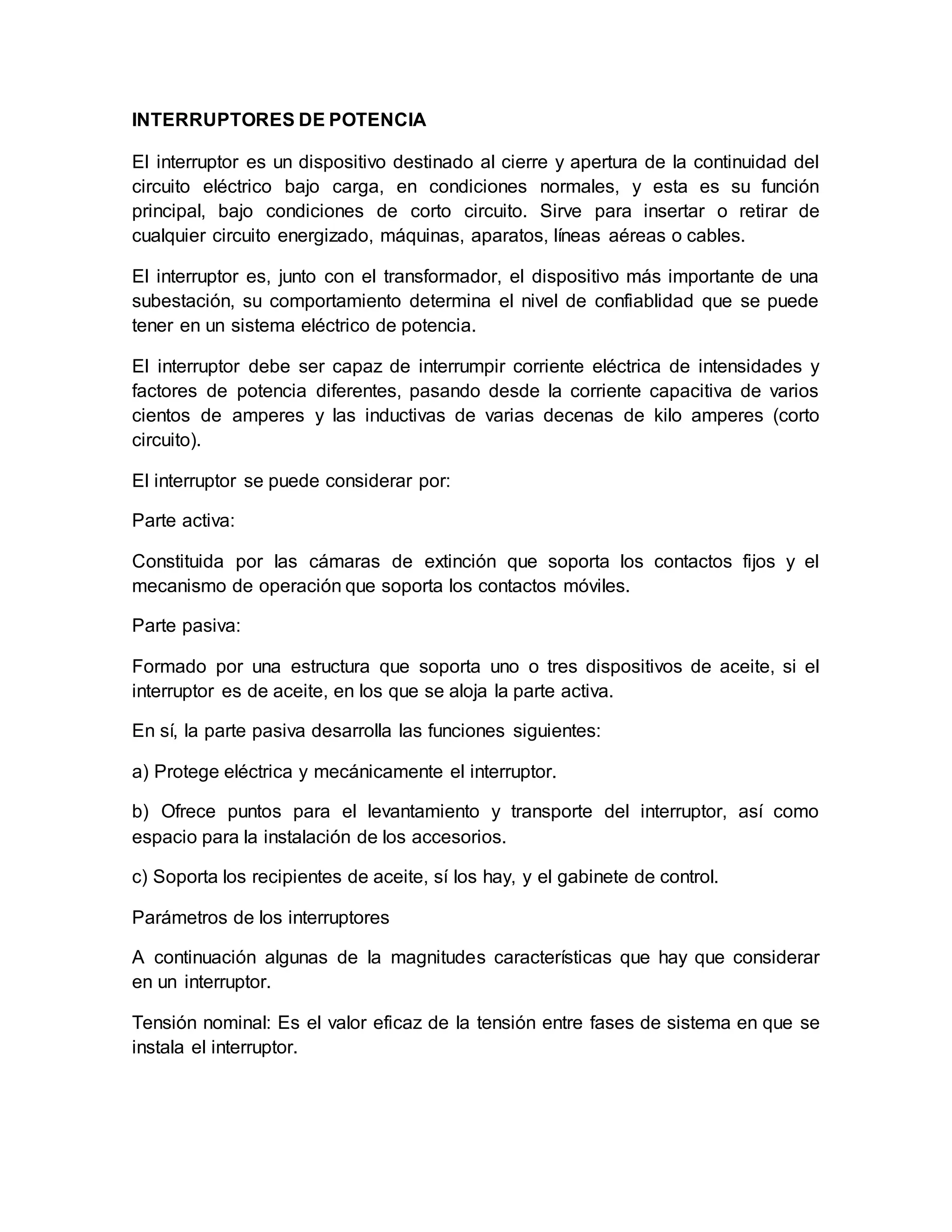 INTERRUPTORES DE POTENCIA

El interruptor es un dispositivo destinado al cierre y apertura de la continuidad del circuito eléctrico bajo carga, en condiciones normales, y esta es su función principal, bajo condiciones de corto circuito. Sirve para insertar o retirar de cualquier circuito energizado, máquinas, aparatos, líneas aéreas o cables.

El interruptor es, junto con el transformador, el dispositivo más importante de una subestación, su comportamiento determina el nivel de confiablidad que se puede tener en un sistema eléctrico de potencia.

El interruptor debe ser capaz de interrumpir corriente eléctrica de intensidades y factores de potencia diferentes, pasando desde la corriente capacitiva de varios cientos de amperes y las inductivas de varias decenas de kilo amperes (corto circuito).

El interruptor se puede considerar por:

Parte activa:

Constituida por las cámaras de extinción que soporta los contactos fijos y el mecanismo de operación que soporta los contactos móviles.

Parte pasiva:

Formado por una estructura que soporta uno o tres dispositivos de aceite, si el interruptor es de aceite, en los que se aloja la parte activa.

En sí, la parte pasiva desarrolla las funciones siguientes:

a) Protege eléctrica y mecánicamente el interruptor.

b) Ofrece puntos para el levantamiento y transporte del interruptor, así como espacio para la instalación de los accesorios.

c) Soporta los recipientes de aceite, sí los hay, y el gabinete de control.

Parámetros de los interruptores

A continuación algunas de la magnitudes características que hay que considerar en un interruptor.

Tensión nominal: Es el valor eficaz de la tensión entre fases de sistema en que se instala el interruptor.